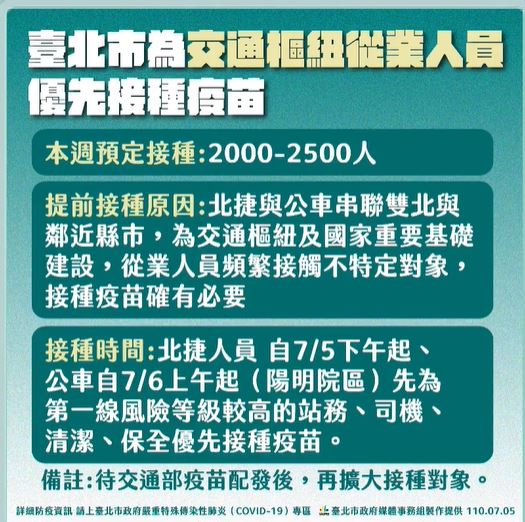 臺北市為交通樞紐從業人員
優先接種疫苗

本週預定接種:2000-2500人

提前接種原因:北捷與公車串聯雙北與鄰近縣市，為交通樞紐及國家重要基礎建設，從業人員頻繁接觸不特定對象，接種疫苗確有必要

接種時間:北捷人員 自7/5下午起、公車自7/6上午起（陽明院區）先為第一線風險等級較高的站務、司機、清潔、保全優先接種疫苗。

備註:待交通部疫苗配發後，再擴大接種對象。

詳細防疫資訊 請上臺北市政府嚴重特殊傳染性肺炎（COVID-19）專區 臺北市政府媒體事務組製作提供 110.07.05